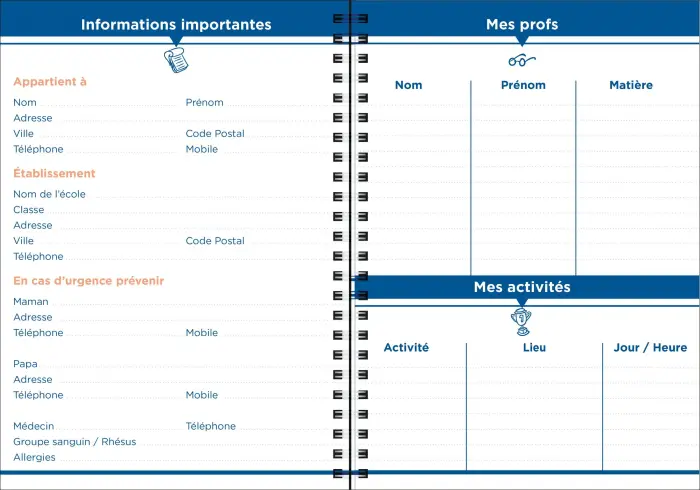 Informations importantes

Appartient à

Nom Prénom
Adresse
Ville Code Postal
Téléphone Mobile

Établissement

Nom de l'école
Classe
Adresse
Ville Code Postal
Téléphone

En cas d'urgence prévenir

Maman
Adresse
Téléphone Mobile

Papa
Adresse
Téléphone Mobile

Médecin Téléphone
Groupe sanguin / Rhésus
Allergies

Mes profs

| Nom | Prénom | Matière |
|---|---|---|
| | | |

Mes activités

| Activité | Lieu | Jour / Heure |
|---|---|---|
| | | |